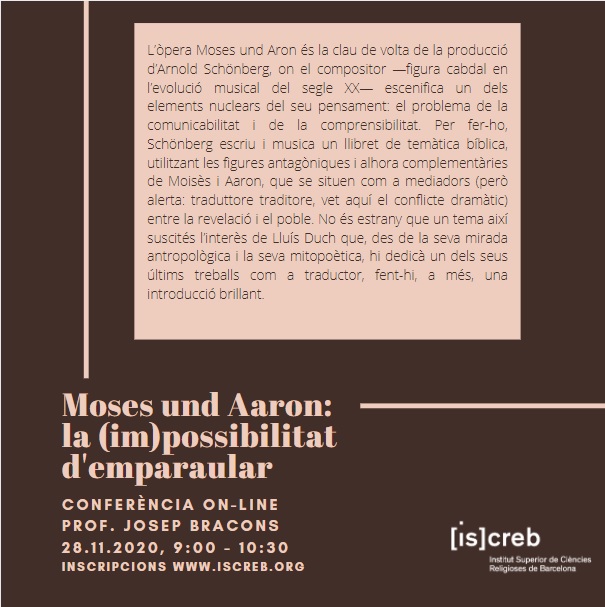 L'òpera Moses und Aron és la clau de volta de la producció d'Arnold Schönberg, on el compositor —figura cabdal en l'evolució musical del segle XX— escenifica un dels elements nuclears del seu pensament: el problema de la comunicabilitat i de la comprensibilitat. Per fer-ho, Schönberg escriu i musica un llibret de temàtica bíblica, utilitzant les figures antagòniques i alhora complementàries de Moisès i Aaron, que se situen com a mediadors (però alerta: traduttore traditore, vet aquí el conflicte dramàtic) entre la revelació i el poble. No és estrany que un tema així suscités l'interès de Lluís Duch que, des de la seva mirada antropològica i la seva mitopoètica, hi dedicà un dels seus últims treballs com a traductor, fent-hi, a més, una introducció brillant.

Moses und Aaron: la (im)possibilitat d'emparaular

CONFERÈNCIA ON-LINE
PROF. JOSEP BRACONS
28.11.2020, 9:00 - 10:30
INSCRIPCIONS WWW.ISCREB.ORG

[is]creb
Institut Superior de Ciències Religioses de Barcelona